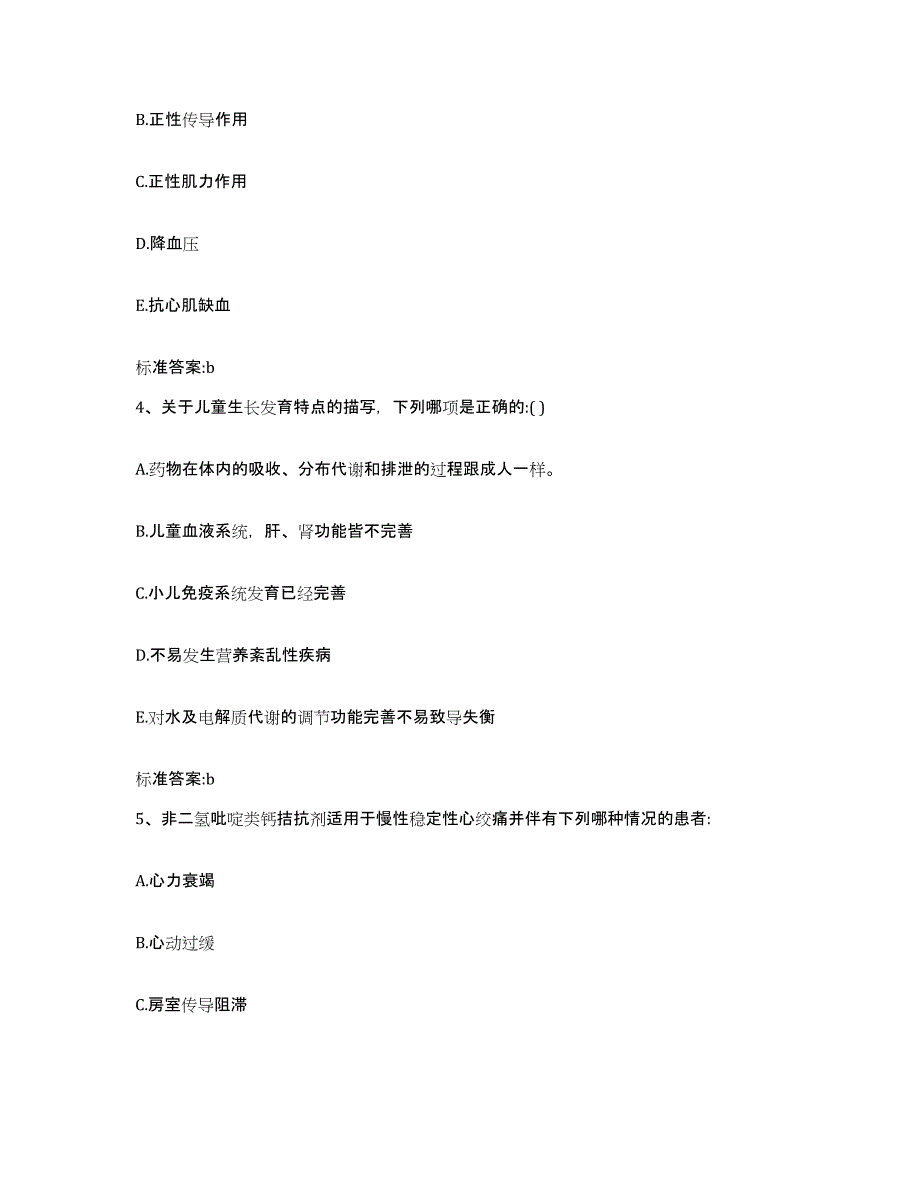 B.正性传导作用

C.正性肌力作用

D.降血压

E.抗心肌缺血

标准答案:b

4、关于儿童生长发育特点的描写，下列哪项是正确的:( )

A.药物在体内的吸收、分布代谢和排泄的过程跟成人一样。

B.儿童血液系统，肝、肾功能皆不完善

C.小儿免疫系统发育已经完善

D.不易发生营养紊乱性疾病

E.对水及电解质代谢的调节功能完善不易致导失衡

标准答案:b

5、非二氢吡啶类钙拮抗剂适用于慢性稳定性心绞痛并伴有下列哪种情况的患者:

A.心力衰竭

B.心动过缓

C.房室传导阻滞